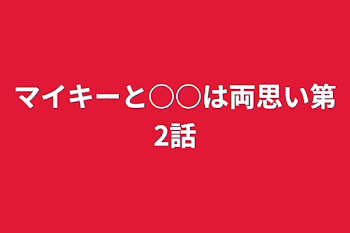 マイキーと○○は両思い第2話